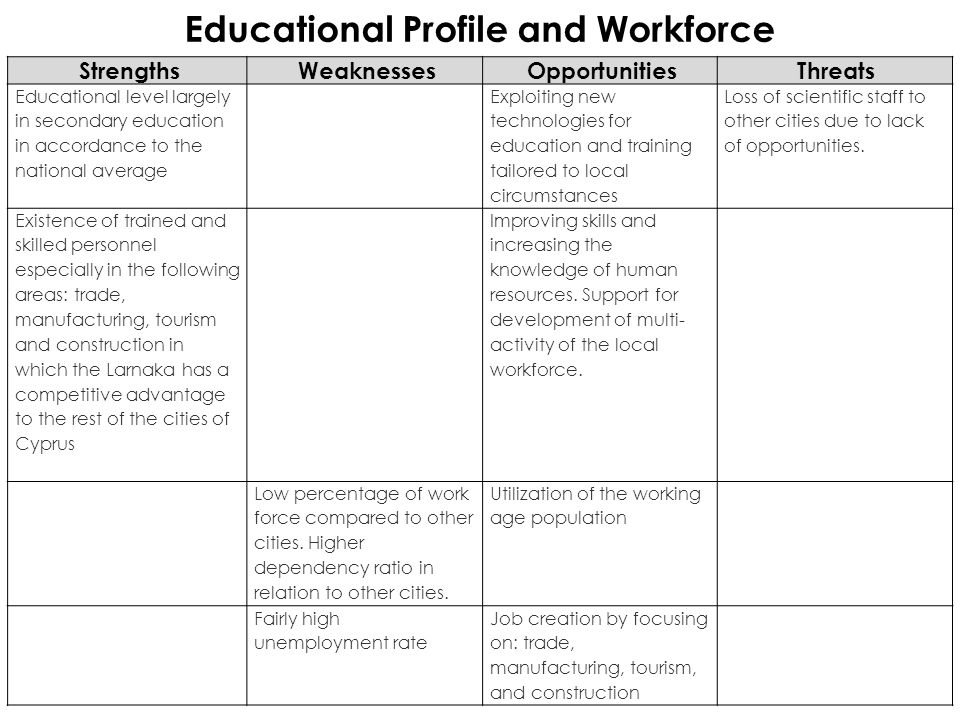 Educational Profile and Workforce

| Strengths | Weaknesses | Opportunities | Threats |
|---|---|---|---|
| Educational level largely in secondary education in accordance to the national average | | Exploiting new technologies for education and training tailored to local circumstances | Loss of scientific staff to other cities due to lack of opportunities. |
| Existence of trained and skilled personnel especially in the following areas: trade, manufacturing, tourism and construction in which the Larnaka has a competitive advantage to the rest of the cities of Cyprus | | Improving skills and increasing the knowledge of human resources. Support for development of multi-activity of the local workforce. | |
| | Low percentage of work force compared to other cities. Higher dependency ratio in relation to other cities. | Utilization of the working age population | |
| | Fairly high unemployment rate | Job creation by focusing on: trade, manufacturing, tourism, and construction | |